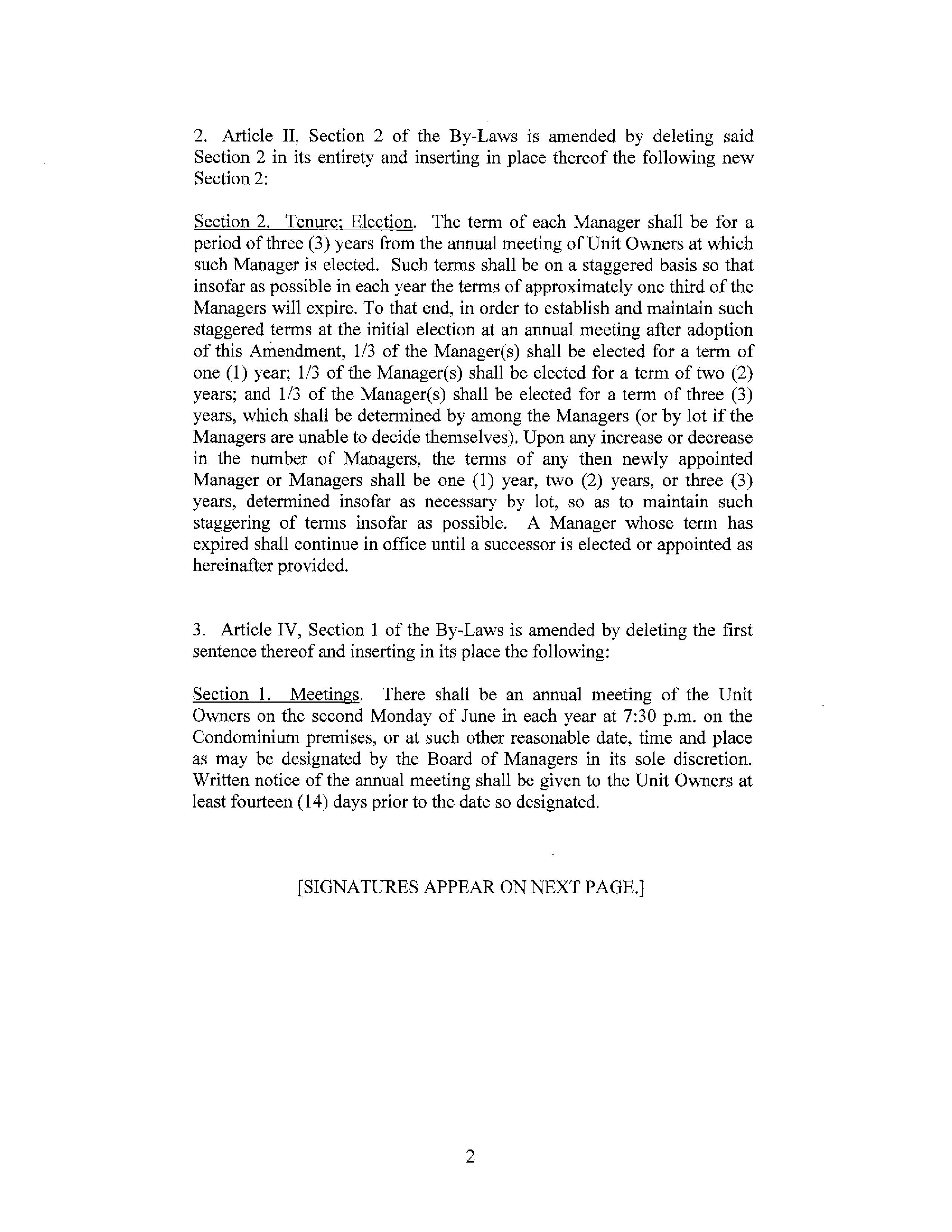 2. Article II, Section 2 of the By-Laws is amended by deleting said Section 2 in its entirety and inserting in place thereof the following new Section 2:

Section 2. Tenure; Election. The term of each Manager shall be for a period of three (3) years from the annual meeting of Unit Owners at which such Manager is elected. Such terms shall be on a staggered basis so that insofar as possible in each year the terms of approximately one third of the Managers will expire. To that end, in order to establish and maintain such staggered terms at the initial election at an annual meeting after adoption of this Amendment, 1/3 of the Manager(s) shall be elected for a term of one (1) year; 1/3 of the Manager(s) shall be elected for a term of two (2) years; and 1/3 of the Manager(s) shall be elected for a term of three (3) years, which shall be determined by among the Managers (or by lot if the Managers are unable to decide themselves). Upon any increase or decrease in the number of Managers, the terms of any then newly appointed Manager or Managers shall be one (1) year, two (2) years, or three (3) years, determined insofar as necessary by lot, so as to maintain such staggering of terms insofar as possible. A Manager whose term has expired shall continue in office until a successor is elected or appointed as hereinafter provided.

3. Article IV, Section 1 of the By-Laws is amended by deleting the first sentence thereof and inserting in its place the following:

Section 1. Meetings. There shall be an annual meeting of the Unit Owners on the second Monday of June in each year at 7:30 p.m. on the Condominium premises, or at such other reasonable date, time and place as may be designated by the Board of Managers in its sole discretion. Written notice of the annual meeting shall be given to the Unit Owners at least fourteen (14) days prior to the date so designated.

[SIGNATURES APPEAR ON NEXT PAGE.]

2